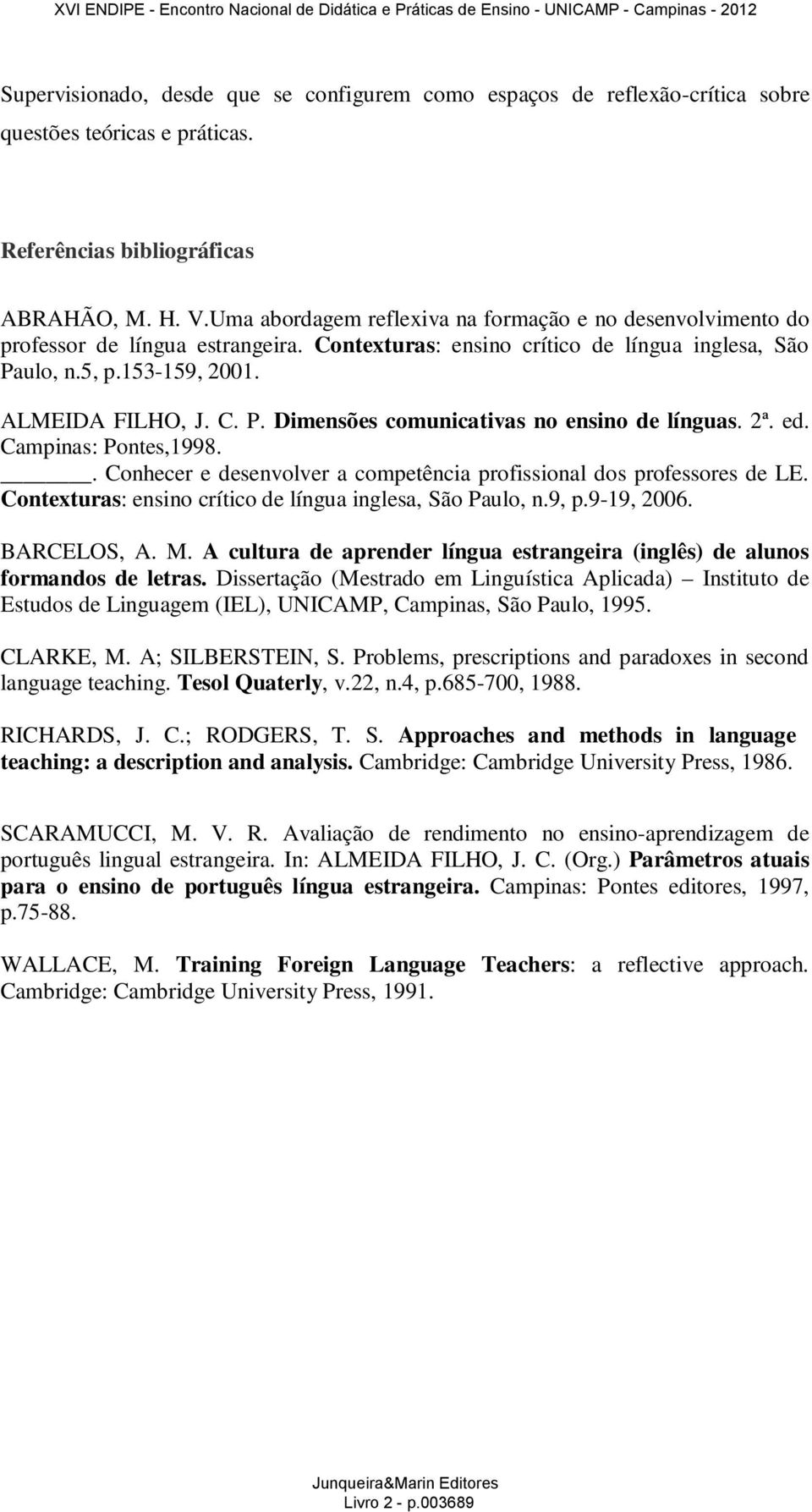 XVI ENDIPE - Encontro Nacional de Didática e Práticas de Ensino - UNICAMP - Campinas - 2012

Supervisionado, desde que se configurem como espaços de reflexão-crítica sobre questões teóricas e práticas.

Referências bibliográficas

ABRAHÃO, M. H. V.Uma abordagem reflexiva na formação e no desenvolvimento do professor de língua estrangeira. Contexturas: ensino crítico de língua inglesa, São Paulo, n.5, p.153-159, 2001.

ALMEIDA FILHO, J. C. P. Dimensões comunicativas no ensino de línguas. 2ª. ed. Campinas: Pontes,1998.

______. Conhecer e desenvolver a competência profissional dos professores de LE. Contexturas: ensino crítico de língua inglesa, São Paulo, n.9, p.9-19, 2006.

BARCELOS, A. M. A cultura de aprender língua estrangeira (inglês) de alunos formandos de letras. Dissertação (Mestrado em Linguística Aplicada) – Instituto de Estudos de Linguagem (IEL), UNICAMP, Campinas, São Paulo, 1995.

CLARKE, M. A; SILBERSTEIN, S. Problems, prescriptions and paradoxes in second language teaching. Tesol Quaterly, v.22, n.4, p.685-700, 1988.

RICHARDS, J. C.; RODGERS, T. S. Approaches and methods in language teaching: a description and analysis. Cambridge: Cambridge University Press, 1986.

SCARAMUCCI, M. V. R. Avaliação de rendimento no ensino-aprendizagem de português lingual estrangeira. In: ALMEIDA FILHO, J. C. (Org.) Parâmetros atuais para o ensino de português língua estrangeira. Campinas: Pontes editores, 1997, p.75-88.

WALLACE, M. Training Foreign Language Teachers: a reflective approach. Cambridge: Cambridge University Press, 1991.

Junqueira&Marin Editores
Livro 2 - p.003689